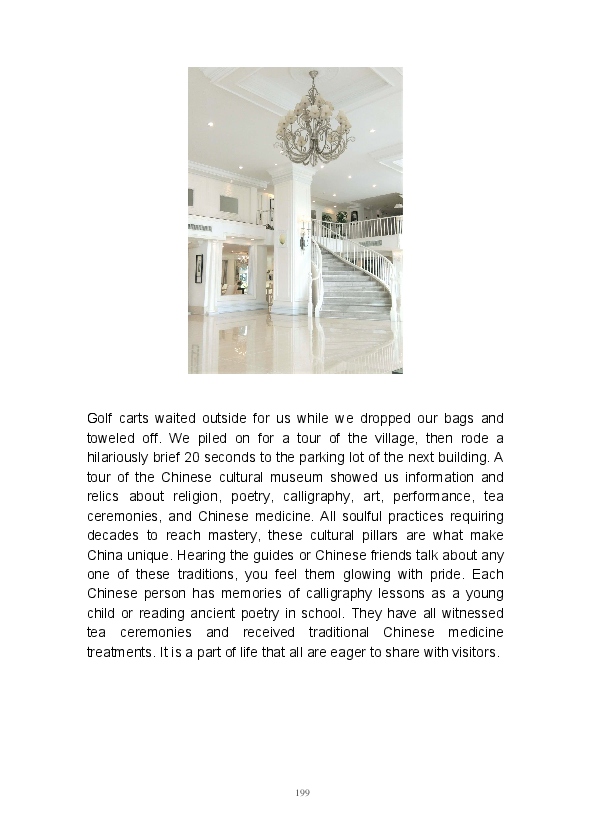 Golf carts waited outside for us while we dropped our bags and toweled off. We piled on for a tour of the village, then rode a hilariously brief 20 seconds to the parking lot of the next building. A tour of the Chinese cultural museum showed us information and relics about religion, poetry, calligraphy, art, performance, tea ceremonies, and Chinese medicine. All soulful practices requiring decades to reach mastery, these cultural pillars are what make China unique. Hearing the guides or Chinese friends talk about any one of these traditions, you feel them glowing with pride. Each Chinese person has memories of calligraphy lessons as a young child or reading ancient poetry in school. They have all witnessed tea ceremonies and received traditional Chinese medicine treatments. It is a part of life that all are eager to share with visitors.

199